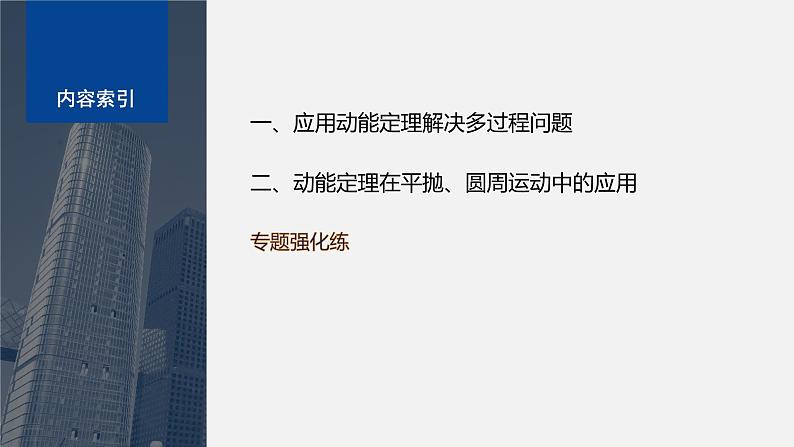 内容索引

一、应用动能定理解决多过程问题

二、动能定理在平抛、圆周运动中的应用

专题强化练